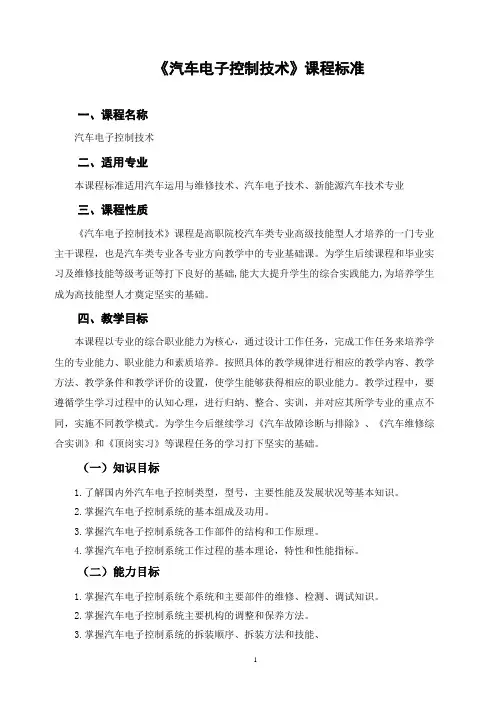 《汽车电子控制技术》课程标准

一、课程名称

汽车电子控制技术

二、适用专业

本课程标准适用汽车运用与维修技术、汽车电子技术、新能源汽车技术专业

三、课程性质

《汽车电子控制技术》课程是高职院校汽车类专业高级技能型人才培养的一门专业主干课程，也是汽车类专业各专业方向教学中的专业基础课。为学生后续课程和毕业实习及维修技能等级考证等打下良好的基础，能大大提升学生的综合实践能力，为培养学生成为高技能型人才奠定坚实的基础。

四、教学目标

本课程以专业的综合职业能力为核心，通过设计工作任务，完成工作任务来培养学生的专业能力、职业能力和素质培养。按照具体的教学规律进行相应的教学内容、教学方法、教学条件和教学评价的设置，使学生能够获得相应的职业能力。教学过程中，要遵循学生学习过程中的认知心理，进行归纳、整合、实训，并对应其所学专业的重点不同，实施不同教学模式。为学生今后继续学习《汽车故障诊断与排除》、《汽车维修综合实训》和《顶岗实习》等课程任务的学习打下坚实的基础。

（一）知识目标

1.了解国内外汽车电子控制类型，型号，主要性能及发展状况等基本知识。

2.掌握汽车电子控制系统的基本组成及功用。

3.掌握汽车电子控制系统各工作部件的结构和工作原理。

4.掌握汽车电子控制系统工作过程的基本理论，特性和性能指标。

（二）能力目标

1.掌握汽车电子控制系统个系统和主要部件的维修、检测、调试知识。

2.掌握汽车电子控制系统主要机构的调整和保养方法。

3.掌握汽车电子控制系统的拆装顺序、拆装方法和技能、

1